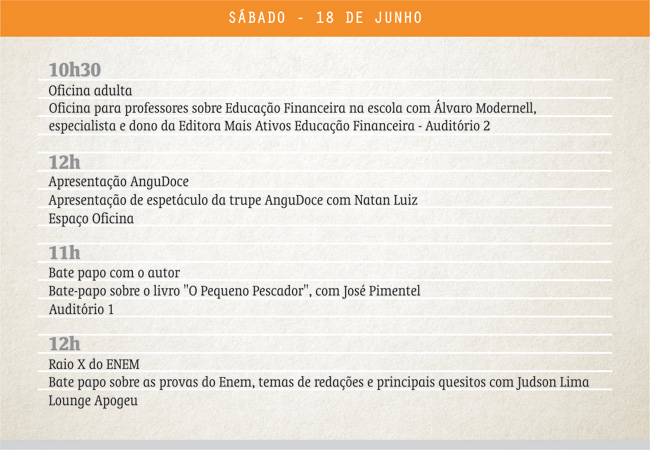 SÁBADO - 18 DE JUNHO

10h30
Oficina adulta
Oficina para professores sobre Educação Financeira na escola com Álvaro Modernell, especialista e dono da Editora Mais Ativos Educação Financeira - Auditório 2

12h
Apresentação AnguDoce
Apresentação de espetáculo da trupe AnguDoce com Natan Luiz
Espaço Oficina

11h
Bate papo com o autor
Bate-papo sobre o livro "O Pequeno Pescador", com José Pimentel
Auditório 1

12h
Raio X do ENEM
Bate papo sobre as provas do Enem, temas de redações e principais quesitos com Judson Lima
Lounge Apogeu